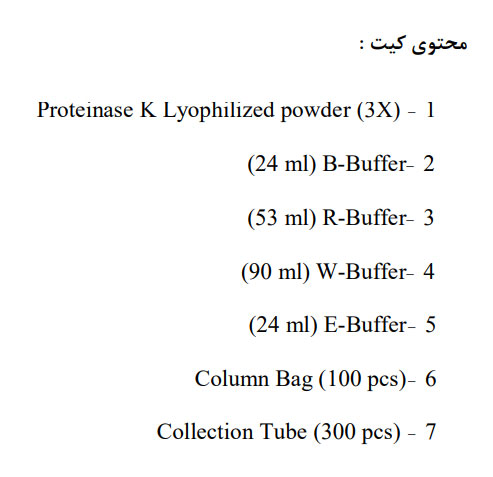 محتوی کیت :

1 - Proteinase K Lyophilized powder (3X)

2 -B-Buffer (24 ml)

3 -R-Buffer (53 ml)

4 -W-Buffer (90 ml)

5 -E-Buffer (24 ml)

6 -Column Bag (100 pcs)

7 - Collection Tube (300 pcs)